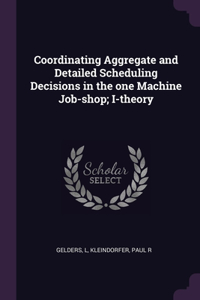 Coordinating Aggregate and Detailed Scheduling Decisions in the one Machine Job-shop; I-theory

Scholar SELECT

GELDERS, L, KLEINDORFER, PAUL R